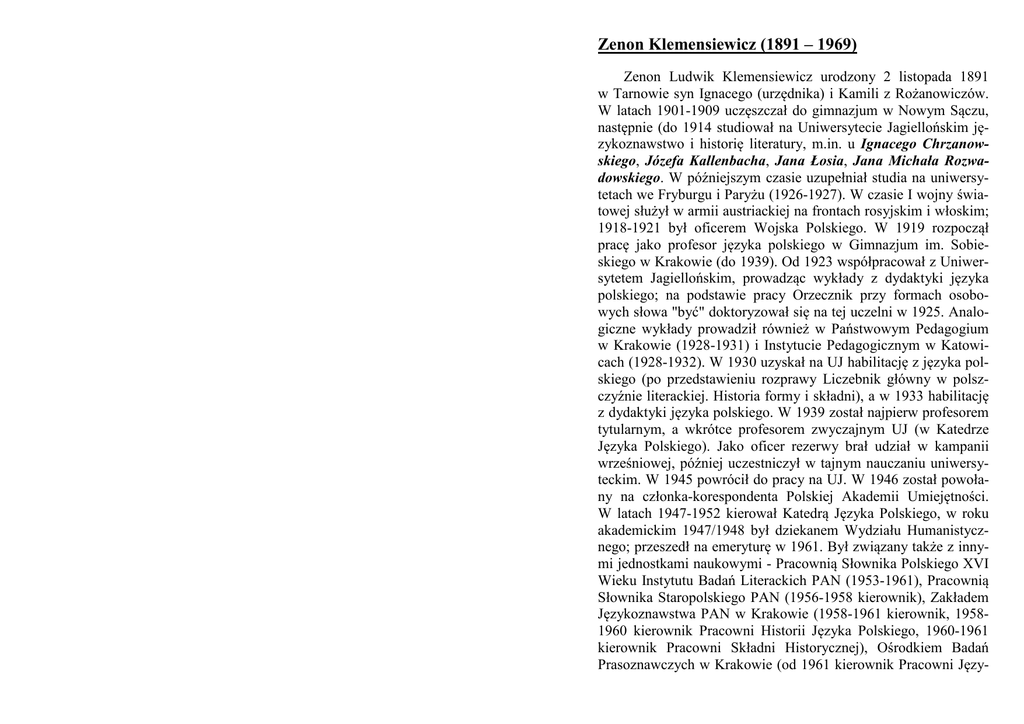 Zenon Klemensiewicz (1891 – 1969)

Zenon Ludwik Klemensiewicz urodzony 2 listopada 1891 w Tarnowie syn Ignacego (urzędnika) i Kamili z Rożanowiczów. W latach 1901-1909 uczęszczał do gimnazjum w Nowym Sączu, następnie (do 1914 studiował na Uniwersytecie Jagiellońskim językoznawstwo i historię literatury, m.in. u Ignacego Chrzanowskiego, Józefa Kallenbacha, Jana Łosia, Jana Michała Rozwadowskiego. W późniejszym czasie uzupełniał studia na uniwersytetach we Fryburgu i Paryżu (1926-1927). W czasie I wojny światowej służył w armii austriackiej na frontach rosyjskim i włoskim; 1918-1921 był oficerem Wojska Polskiego. W 1919 rozpoczął pracę jako profesor języka polskiego w Gimnazjum im. Sobieskiego w Krakowie (do 1939). Od 1923 współpracował z Uniwersytetem Jagiellońskim, prowadząc wykłady z dydaktyki języka polskiego; na podstawie pracy Orzecznik przy formach osobowych słowa "być" doktoryzował się na tej uczelni w 1925. Analogiczne wykłady prowadził również w Państwowym Pedagogium w Krakowie (1928-1931) i Instytucie Pedagogicznym w Katowicach (1928-1932). W 1930 uzyskał na UJ habilitację z języka polskiego (po przedstawieniu rozprawy Liczebnik główny w polszczyźnie literackiej. Historia formy i składni), a w 1933 habilitację z dydaktyki języka polskiego. W 1939 został najpierw profesorem tytularnym, a wkrótce profesorem zwyczajnym UJ (w Katedrze Języka Polskiego). Jako oficer rezerwy brał udział w kampanii wrześniowej, później uczestniczył w tajnym nauczaniu uniwersyteckim. W 1945 powrócił do pracy na UJ. W 1946 został powołany na członka-korespondenta Polskiej Akademii Umiejętności. W latach 1947-1952 kierował Katedrą Języka Polskiego, w roku akademickim 1947/1948 był dziekanem Wydziału Humanistycznego; przeszedł na emeryturę w 1961. Był związany także z innymi jednostkami naukowymi - Pracownią Słownika Polskiego XVI Wieku Instytutu Badań Literackich PAN (1953-1961), Pracownią Słownika Staropolskiego PAN (1956-1958 kierownik), Zakładem Językoznawstwa PAN w Krakowie (1958-1961 kierownik, 1958-1960 kierownik Pracowni Historii Języka Polskiego, 1960-1961 kierownik Pracowni Składni Historycznej), Ośrodkiem Badań Prasoznawczych w Krakowie (od 1961 kierownik Pracowni Języ-